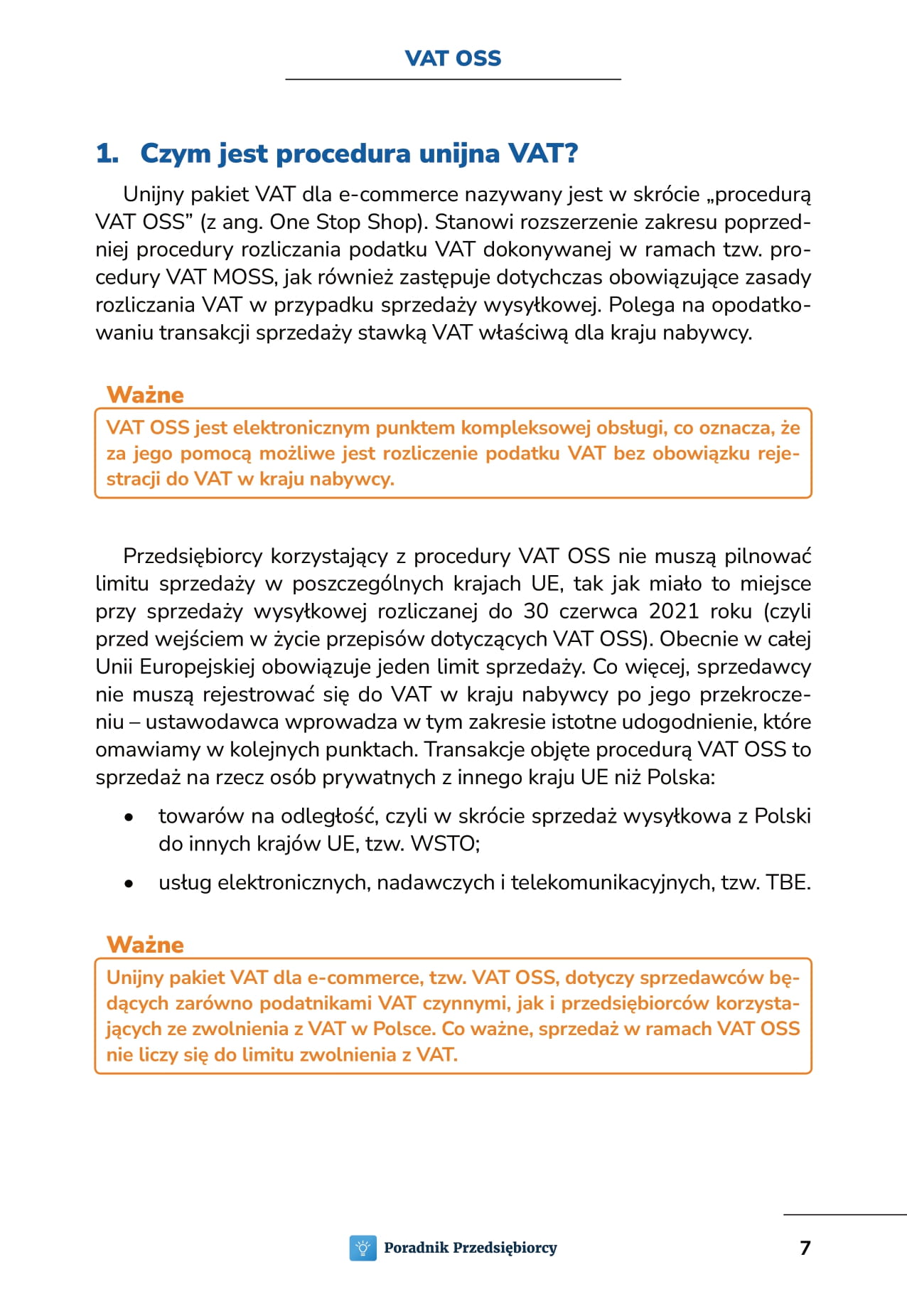 VAT OSS

1. Czym jest procedura unijna VAT?

Unijny pakiet VAT dla e-commerce nazywany jest w skrócie „procedurą VAT OSS” (z ang. One Stop Shop). Stanowi rozszerzenie zakresu poprzedniej procedury rozliczania podatku VAT dokonywanej w ramach tzw. procedury VAT MOSS, jak również zastępuje dotychczas obowiązujące zasady rozliczania VAT w przypadku sprzedaży wysyłkowej. Polega na opodatkowaniu transakcji sprzedaży stawką VAT właściwą dla kraju nabywcy.

Ważne

VAT OSS jest elektronicznym punktem kompleksowej obsługi, co oznacza, że za jego pomocą możliwe jest rozliczenie podatku VAT bez obowiązku rejestracji do VAT w kraju nabywcy.

Przedsiębiorcy korzystający z procedury VAT OSS nie muszą pilnować limitu sprzedaży w poszczególnych krajach UE, tak jak miało to miejsce przy sprzedaży wysyłkowej rozliczanej do 30 czerwca 2021 roku (czyli przed wejściem w życie przepisów dotyczących VAT OSS). Obecnie w całej Unii Europejskiej obowiązuje jeden limit sprzedaży. Co więcej, sprzedawcy nie muszą rejestrować się do VAT w kraju nabywcy po jego przekroczeniu – ustawodawca wprowadza w tym zakresie istotne udogodnienie, które omawiamy w kolejnych punktach. Transakcje objęte procedurą VAT OSS to sprzedaż na rzecz osób prywatnych z innego kraju UE niż Polska:

• towarów na odległość, czyli w skrócie sprzedaż wysyłkowa z Polski do innych krajów UE, tzw. WSTO;
• usług elektronicznych, nadawczych i telekomunikacyjnych, tzw. TBE.

Ważne

Unijny pakiet VAT dla e-commerce, tzw. VAT OSS, dotyczy sprzedawców będących zarówno podatnikami VAT czynnymi, jak i przedsiębiorców korzystających ze zwolnienia z VAT w Polsce. Co ważne, sprzedaż w ramach VAT OSS nie liczy się do limitu zwolnienia z VAT.

Poradnik Przedsiębiorcy

7